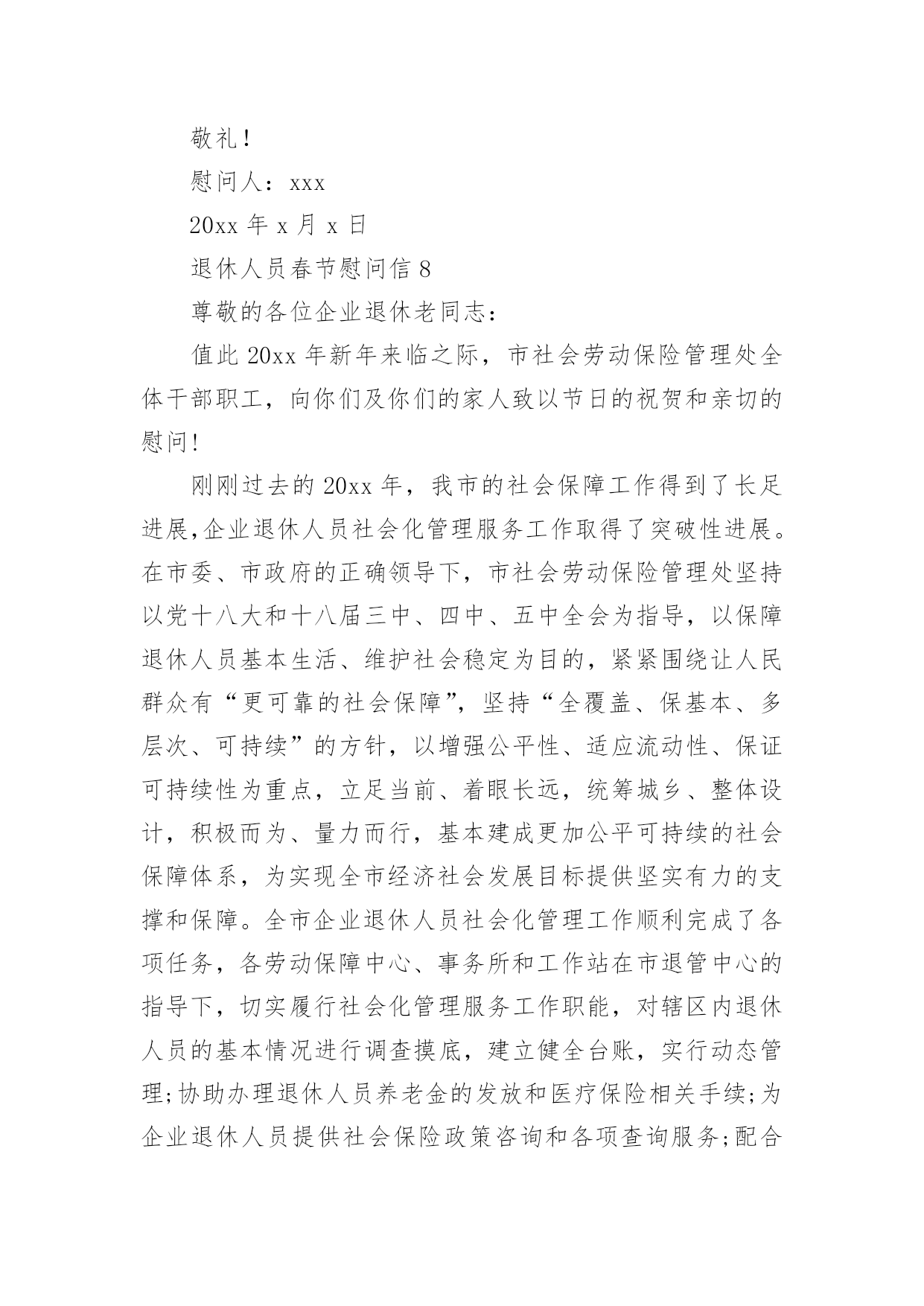 敬礼！

慰问人：xxx

20xx 年 x 月 x 日

退休人员春节慰问信 8

尊敬的各位企业退休老同志：

值此 20xx 年新年来临之际，市社会劳动保险管理处全体干部职工，向你们及你们的家人致以节日的祝贺和亲切的慰问！

刚刚过去的 20xx 年，我市的社会保障工作得到了长足进展,企业退休人员社会化管理服务工作取得了突破性进展。在市委、市政府的正确领导下，市社会劳动保险管理处坚持以党十八大和十八届三中、四中、五中全会为指导，以保障退休人员基本生活、维护社会稳定为目的，紧紧围绕让人民群众有“更可靠的社会保障”，坚持“全覆盖、保基本、多层次、可持续”的方针，以增强公平性、适应流动性、保证可持续性为重点，立足当前、着眼长远，统筹城乡、整体设计，积极而为、量力而行，基本建成更加公平可持续的社会保障体系，为实现全市经济社会发展目标提供坚实有力的支撑和保障。全市企业退休人员社会化管理工作顺利完成了各项任务，各劳动保障中心、事务所和工作站在市退管中心的指导下，切实履行社会化管理服务工作职能，对辖区内退休人员的基本情况进行调查摸底，建立健全台账，实行动态管理;协助办理退休人员养老金的发放和医疗保险相关手续;为企业退休人员提供社会保险政策咨询和各项查询服务;配合